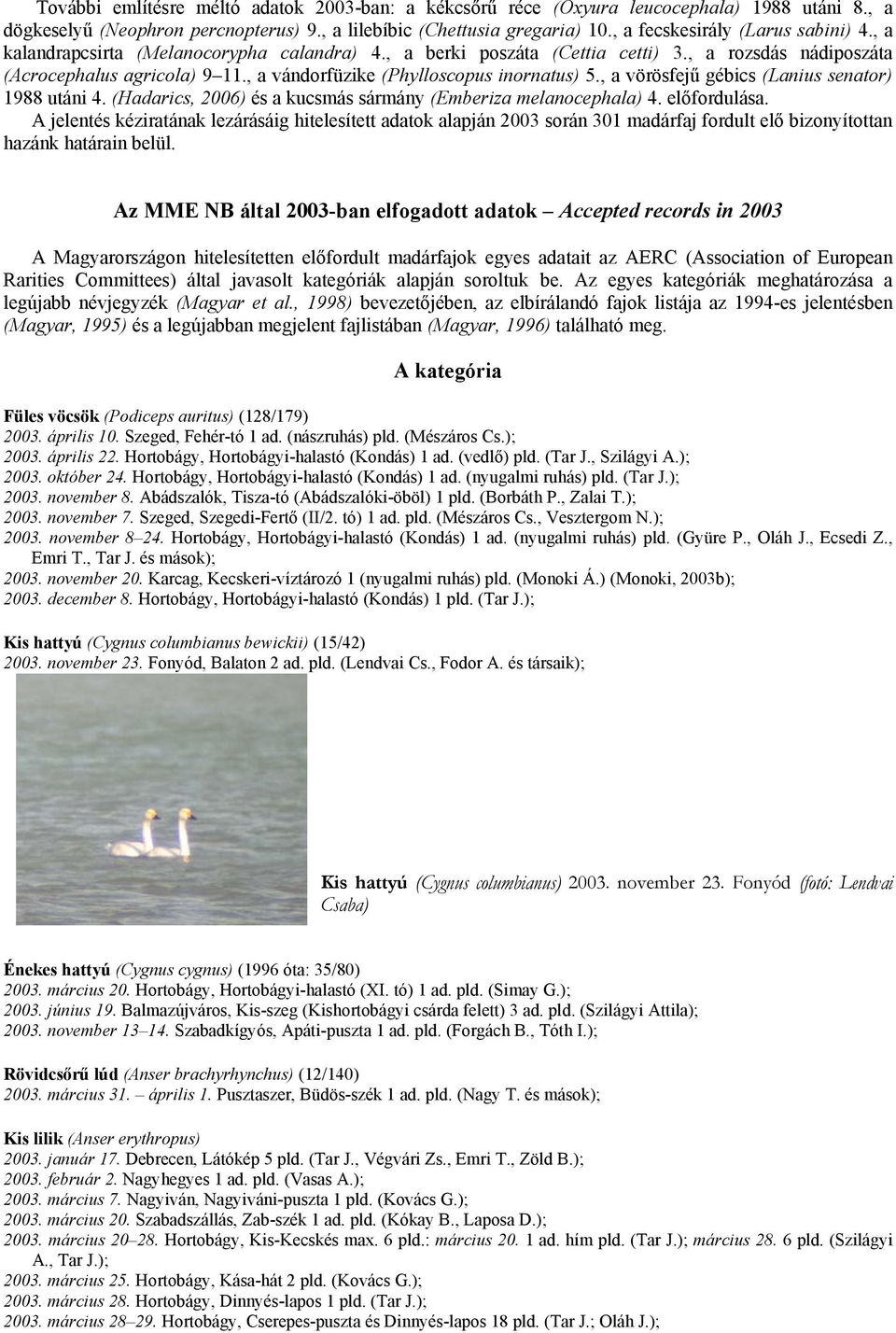 További említésre méltó adatok 2003-ban: a kékcsőrű réce (Oxyura leucocephala) 1988 utáni 8., a dögkeselyű (Neophron percnopterus) 9., a lilebíbic (Chettusia gregaria) 10., a fecskesirály (Larus sabini) 4., a kalandrapcsirta (Melanocorypha calandra) 4., a berki poszáta (Cettia cetti) 3., a rozsdás nádiposzáta (Acrocephalus agricola) 9–11., a vándorfüzike (Phylloscopus inornatus) 5., a vörösfejű gébics (Lanius senator) 1988 utáni 4. (Hadarics, 2006) és a kucsmás sármány (Emberiza melanocephala) 4. előfordulása.
A jelentés kéziratának lezárásáig hitelesített adatok alapján 2003 során 301 madárfaj fordult elő bizonyítottan hazánk határain belül.

Az MME NB által 2003-ban elfogadott adatok – Accepted records in 2003

A Magyarországon hitelesítetten előfordult madárfajok egyes adatait az AERC (Association of European Rarities Committees) által javasolt kategóriák alapján soroltuk be. Az egyes kategóriák meghatározása a legújabb névjegyzék (Magyar et al., 1998) bevezetőjében, az elbírálandó fajok listája az 1994-es jelentésben (Magyar, 1995) és a legújabban megjelent fajlistában (Magyar, 1996) található meg.

A kategória

Füles vöcsök (Podiceps auritus) (128/179)
2003. április 10. Szeged, Fehér-tó 1 ad. (nászruhás) pld. (Mészáros Cs.);
2003. április 22. Hortobágy, Hortobágyi-halastó (Kondás) 1 ad. (vedlő) pld. (Tar J., Szilágyi A.);
2003. október 24. Hortobágy, Hortobágyi-halastó (Kondás) 1 ad. (nyugalmi ruhás) pld. (Tar J.);
2003. november 8. Abádszalók, Tisza-tó (Abádszalóki-öböl) 1 pld. (Borbáth P., Zalai T.);
2003. november 7. Szeged, Szegedi-Fertő (II/2. tó) 1 ad. pld. (Mészáros Cs., Vesztergom N.);
2003. november 8–24. Hortobágy, Hortobágyi-halastó (Kondás) 1 ad. (nyugalmi ruhás) pld. (Gyüre P., Oláh J., Ecsedi Z., Emri T., Tar J. és mások);
2003. november 20. Karcag, Kecskeri-víztározó 1 (nyugalmi ruhás) pld. (Monoki Á.) (Monoki, 2003b);
2003. december 8. Hortobágy, Hortobágyi-halastó (Kondás) 1 pld. (Tar J.);

Kis hattyú (Cygnus columbianus bewickii) (15/42)
2003. november 23. Fonyód, Balaton 2 ad. pld. (Lendvai Cs., Fodor A. és társaik);

Kis hattyú (Cygnus columbianus) 2003. november 23. Fonyód (fotó: Lendvai Csaba)

Énekes hattyú (Cygnus cygnus) (1996 óta: 35/80)
2003. március 20. Hortobágy, Hortobágyi-halastó (XI. tó) 1 ad. pld. (Simay G.);
2003. június 19. Balmazújváros, Kis-szeg (Kishortobágyi csárda felett) 3 ad. pld. (Szilágyi Attila);
2003. november 13–14. Szabadkígyós, Apáti-puszta 1 ad. pld. (Forgách B., Tóth I.);

Rövidcsőrű lúd (Anser brachyrhynchus) (12/140)
2003. március 31. – április 1. Pusztaszer, Büdös-szék 1 ad. pld. (Nagy T. és mások);

Kis lilik (Anser erythropus)
2003. január 17. Debrecen, Látókép 5 pld. (Tar J., Végvári Zs., Emri T., Zöld B.);
2003. február 2. Nagyhegyes 1 ad. pld. (Vasas A.);
2003. március 7. Nagyiván, Nagyiváni-puszta 1 pld. (Kovács G.);
2003. március 20. Szabadszállás, Zab-szék 1 ad. pld. (Kókay B., Laposa D.);
2003. március 20–28. Hortobágy, Kis-Kecskés max. 6 pld.: március 20. 1 ad. hím pld. (Tar J.); március 28. 6 pld. (Szilágyi A., Tar J.);
2003. március 25. Hortobágy, Kása-hát 2 pld. (Kovács G.);
2003. március 28. Hortobágy, Dinnyés-lapos 1 pld. (Tar J.);
2003. március 28–29. Hortobágy, Cserepes-puszta és Dinnyés-lapos 18 pld. (Tar J.; Oláh J.);